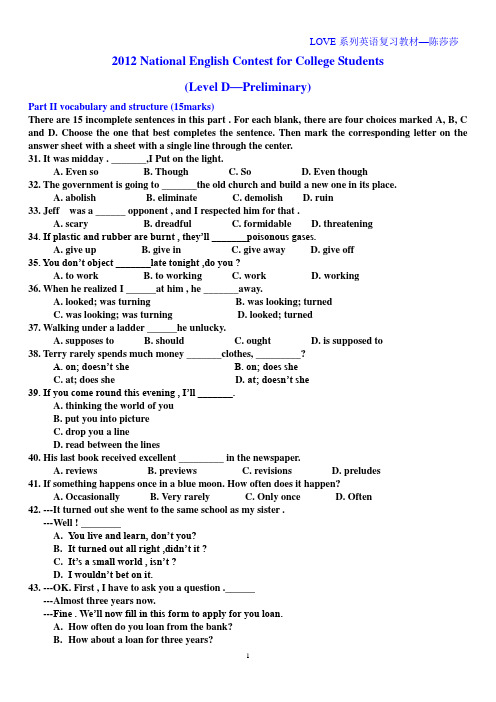 LOVE 系列英语复习教材—陈莎莎

2012 National English Contest for College Students

(Level D—Preliminary)

Part II vocabulary and structure (15marks)

There are 15 incomplete sentences in this part . For each blank, there are four choices marked A, B, C and D. Choose the one that best completes the sentence. Then mark the corresponding letter on the answer sheet with a sheet with a single line through the center.

31. It was midday . _______,I Put on the light.
A. Even so B. Though C. So D. Even though

32. The government is going to _______the old church and build a new one in its place.
A. abolish B. eliminate C. demolish D. ruin

33. Jeff was a ______ opponent , and I respected him for that .
A. scary B. dreadful C. formidable D. threatening

34. If plastic and rubber are burnt , they'll _______poisonous gases.
A. give up B. give in C. give away D. give off

35. You don't object _______late tonight ,do you ?
A. to work B. to working C. work D. working

36. When he realized I ______at him , he _______away.
A. looked; was turning B. was looking; turned
C. was looking; was turning D. looked; turned

37. Walking under a ladder ______he unlucky.
A. supposes to B. should C. ought D. is supposed to

38. Terry rarely spends much money _______clothes, _________?
A. on; doesn't she B. on; does she
C. at; does she D. at; doesn't she

39. If you come round this evening , I'll _______.
A. thinking the world of you
B. put you into picture
C. drop you a line
D. read between the lines

40. His last book received excellent _________ in the newspaper.
A. reviews B. previews C. revisions D. preludes

41. If something happens once in a blue moon. How often does it happen?
A. Occasionally B. Very rarely C. Only once D. Often

42. ---It turned out she went to the same school as my sister .
---Well ! ________
A. You live and learn, don't you?
B. It turned out all right ,didn't it ?
C. It's a small world , isn't ?
D. I wouldn't bet on it.

43. ---OK. First , I have to ask you a question .______
---Almost three years now.
---Fine . We'll now fill in this form to apply for you loan.
A. How often do you loan from the bank?
B. How about a loan for three years?

1